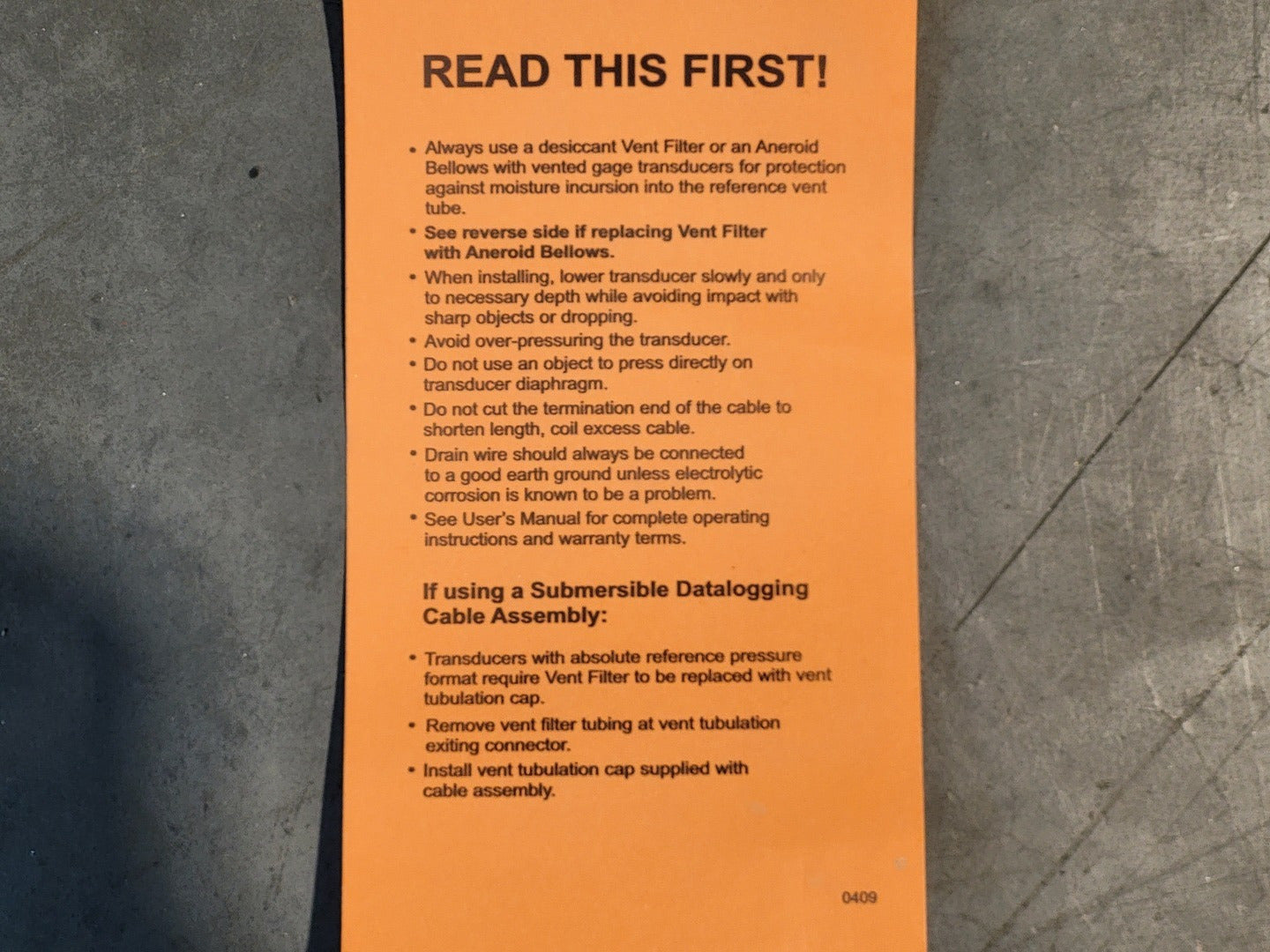 READ THIS FIRST!

• Always use a desiccant Vent Filter or an Aneroid Bellows with vented gage transducers for protection against moisture incursion into the reference vent tube.
• See reverse side if replacing Vent Filter with Aneroid Bellows.
• When installing, lower transducer slowly and only to necessary depth while avoiding impact with sharp objects or dropping.
• Avoid over-pressuring the transducer.
• Do not use an object to press directly on transducer diaphragm.
• Do not cut the termination end of the cable to shorten length, coil excess cable.
• Drain wire should always be connected to a good earth ground unless electrolytic corrosion is known to be a problem.
• See User's Manual for complete operating instructions and warranty terms.

If using a Submersible Datalogging Cable Assembly:

• Transducers with absolute reference pressure format require Vent Filter to be replaced with vent tubulation cap.
• Remove vent filter tubing at vent tubulation exiting connector.
• Install vent tubulation cap supplied with cable assembly.

0409